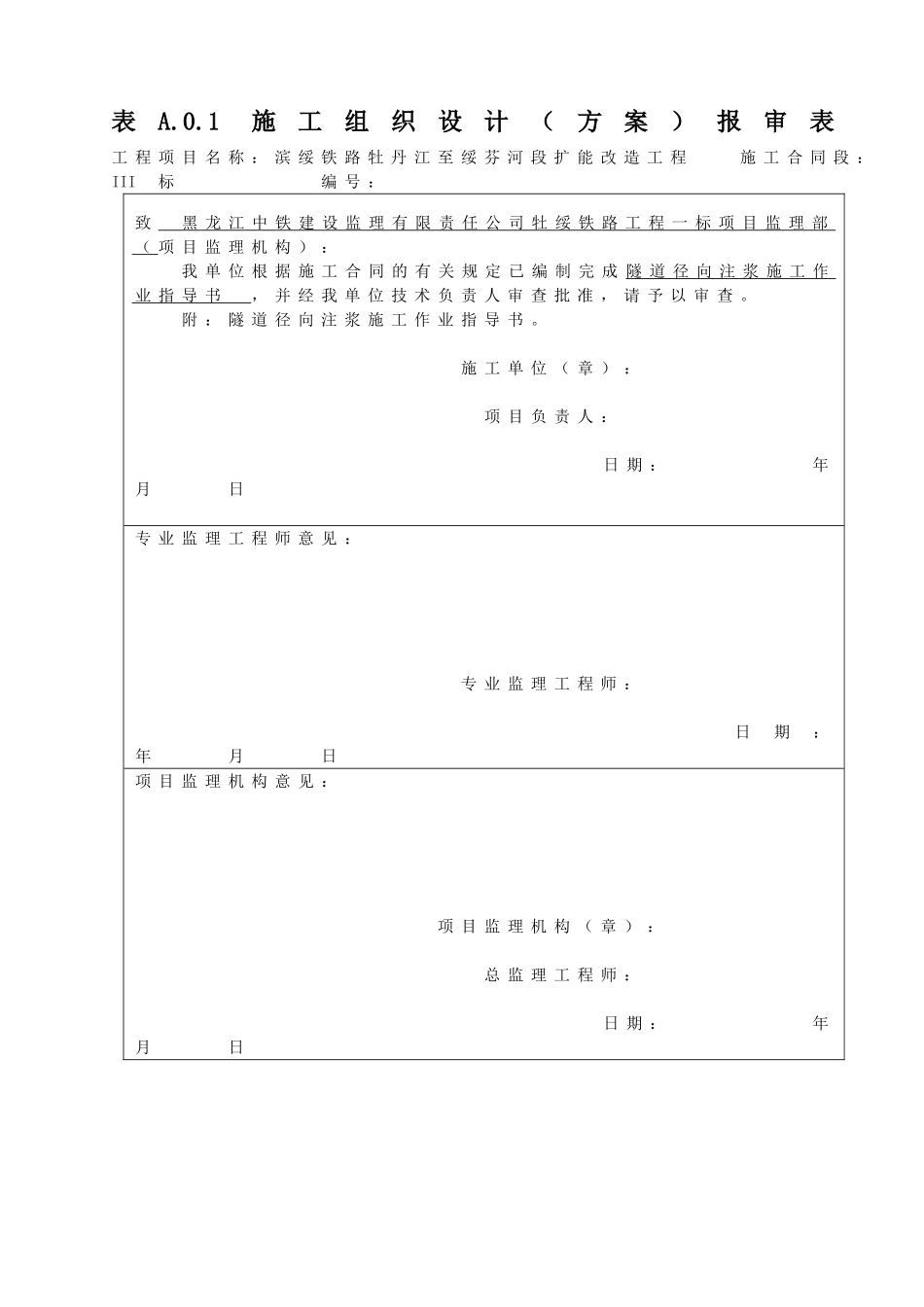 表 A.0.1 施工组织设计（方案）报审表

工程项目名称：滨绥铁路牡丹江至绥芬河段扩能改造工程　　施工合同段：III 标　　编号：

致 黑龙江中铁建设监理有限责任公司牡绥铁路工程一标项目监理部（项目监理机构）：

我单位根据施工合同的有关规定已编制完成隧道径向注浆施工作业指导书，并经我单位技术负责人审查批准，请予以审查。

附：隧道径向注浆施工作业指导书。

施工单位（章）：

项目负责人：

日期：　　年　　月　　日

专业监理工程师意见：

专业监理工程师：

日期：　　年　　月　　日

项目监理机构意见：

项目监理机构（章）：

总监理工程师：

日期：　　年　　月　　日